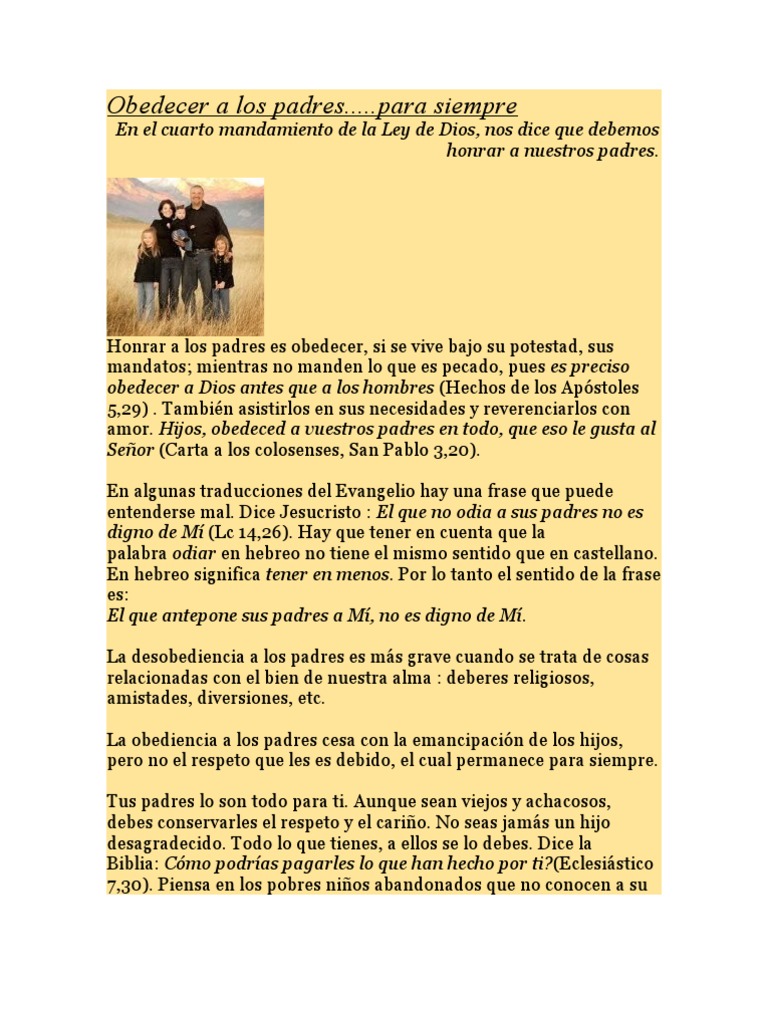 Obedecer a los padres.....para siempre

En el cuarto mandamiento de la Ley de Dios, nos dice que debemos honrar a nuestros padres.

Honrar a los padres es obedecer, si se vive bajo su potestad, sus mandatos; mientras no manden lo que es pecado, pues es preciso obedecer a Dios antes que a los hombres (Hechos de los Apóstoles 5,29) . También asistirlos en sus necesidades y reverenciarlos con amor. Hijos, obedeced a vuestros padres en todo, que eso le gusta al Señor (Carta a los colosenses, San Pablo 3,20).

En algunas traducciones del Evangelio hay una frase que puede entenderse mal. Dice Jesucristo : El que no odia a sus padres no es digno de Mí (Lc 14,26). Hay que tener en cuenta que la palabra odiar en hebreo no tiene el mismo sentido que en castellano. En hebreo significa tener en menos. Por lo tanto el sentido de la frase es:
El que antepone sus padres a Mí, no es digno de Mí.

La desobediencia a los padres es más grave cuando se trata de cosas relacionadas con el bien de nuestra alma : deberes religiosos, amistades, diversiones, etc.

La obediencia a los padres cesa con la emancipación de los hijos, pero no el respeto que les es debido, el cual permanece para siempre.

Tus padres lo son todo para ti. Aunque sean viejos y achacosos, debes conservarles el respeto y el cariño. No seas jamás un hijo desagradecido. Todo lo que tienes, a ellos se lo debes. Dice la Biblia: Cómo podrías pagarles lo que han hecho por ti?(Eclesiástico 7,30). Piensa en los pobres niños abandonados que no conocen a su